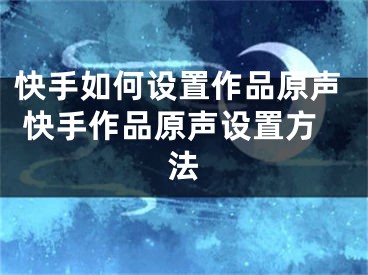 快手如何设置作品原声 快手作品原声设置方法